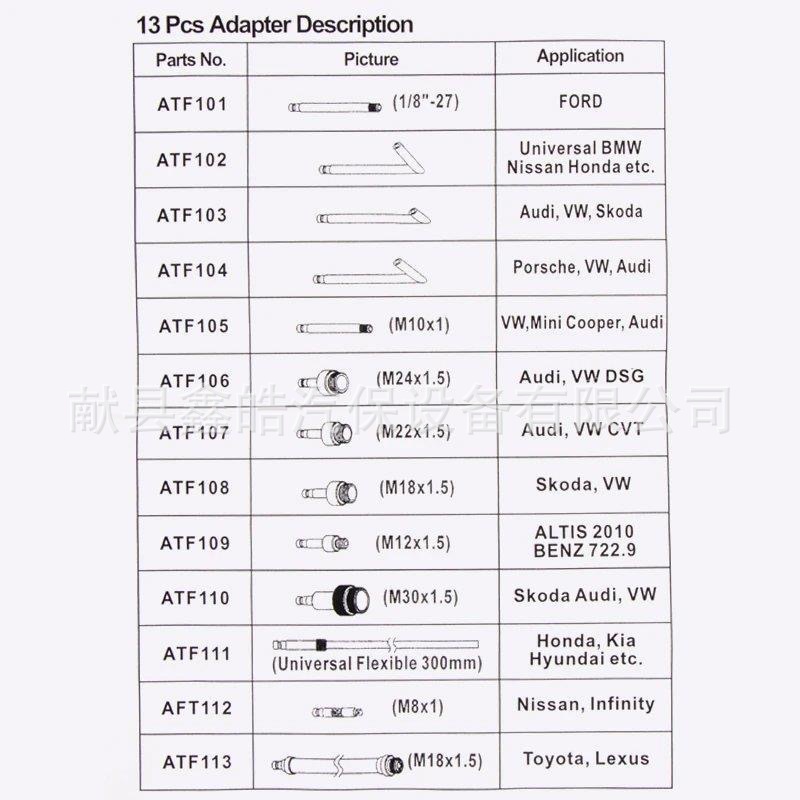 13 Pcs Adapter Description

| Parts No. | Picture | Application |
|---|---|---|
| ATF101 | (1/8"-27) | FORD |
| ATF102 | | Universal BMW Nissan Honda etc. |
| ATF103 | | Audi, VW, Skoda |
| ATF104 | | Porsche, VW, Audi |
| ATF105 | (M10x1) | VW,Mini Cooper, Audi |
| ATF106 | (M24x1.5) | Audi, VW DSG |
| ATF107 | (M22x1.5) | Audi, VW CVT |
| ATF108 | (M18x1.5) | Skoda, VW |
| ATF109 | (M12x1.5) | ALTIS 2010 BENZ 722.9 |
| ATF110 | (M30x1.5) | Skoda Audi, VW |
| ATF111 | (Universal Flexible 300mm) | Honda, Kia Hyundai etc. |
| AFT112 | (M8x1) | Nissan, Infinity |
| ATF113 | (M18x1.5) | Toyota, Lexus |

献县鑫皓汽保设备有限公司